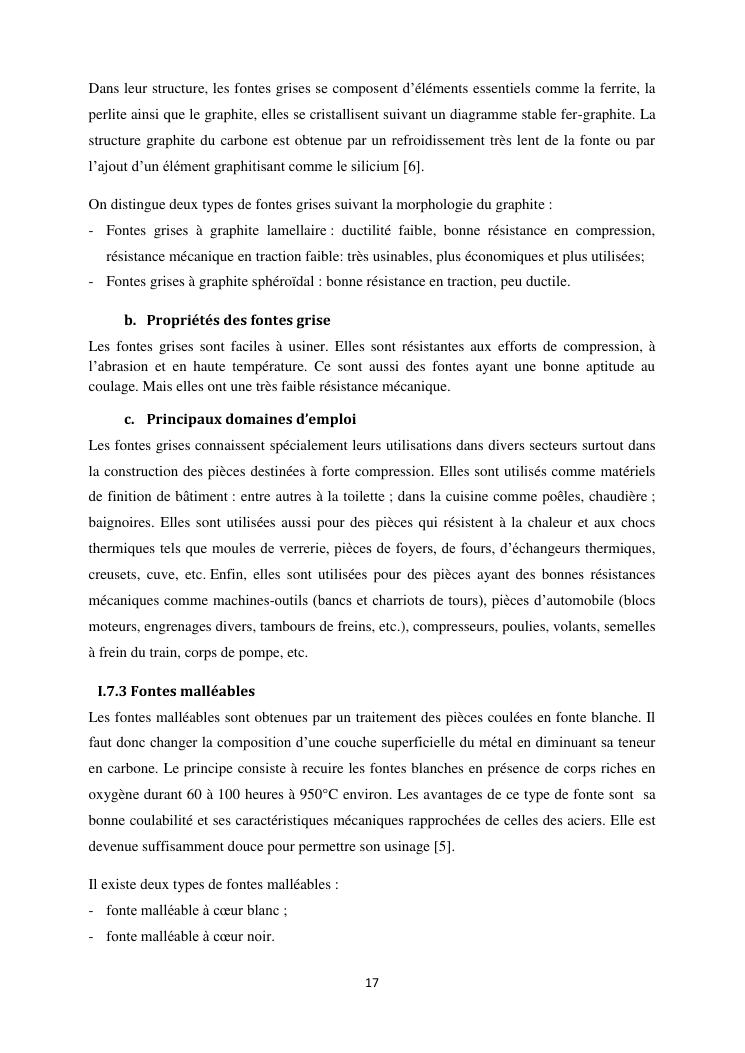 Dans leur structure, les fontes grises se composent d'éléments essentiels comme la ferrite, la perlite ainsi que le graphite, elles se cristallisent suivant un diagramme stable fer-graphite. La structure graphite du carbone est obtenue par un refroidissement très lent de la fonte ou par l'ajout d'un élément graphitisant comme le silicium [6].

On distingue deux types de fontes grises suivant la morphologie du graphite :
- Fontes grises à graphite lamellaire : ductilité faible, bonne résistance en compression, résistance mécanique en traction faible: très usinables, plus économiques et plus utilisées;
- Fontes grises à graphite sphéroïdal : bonne résistance en traction, peu ductile.

b. Propriétés des fontes grise

Les fontes grises sont faciles à usiner. Elles sont résistantes aux efforts de compression, à l'abrasion et en haute température. Ce sont aussi des fontes ayant une bonne aptitude au coulage. Mais elles ont une très faible résistance mécanique.

c. Principaux domaines d'emploi

Les fontes grises connaissent spécialement leurs utilisations dans divers secteurs surtout dans la construction des pièces destinées à forte compression. Elles sont utilisés comme matériels de finition de bâtiment : entre autres à la toilette ; dans la cuisine comme poêles, chaudière ; baignoires. Elles sont utilisées aussi pour des pièces qui résistent à la chaleur et aux chocs thermiques tels que moules de verrerie, pièces de foyers, de fours, d'échangeurs thermiques, creusets, cuve, etc. Enfin, elles sont utilisées pour des pièces ayant des bonnes résistances mécaniques comme machines-outils (bancs et charriots de tours), pièces d'automobile (blocs moteurs, engrenages divers, tambours de freins, etc.), compresseurs, poulies, volants, semelles à frein du train, corps de pompe, etc.

I.7.3 Fontes malléables

Les fontes malléables sont obtenues par un traitement des pièces coulées en fonte blanche. Il faut donc changer la composition d'une couche superficielle du métal en diminuant sa teneur en carbone. Le principe consiste à recuire les fontes blanches en présence de corps riches en oxygène durant 60 à 100 heures à 950°C environ. Les avantages de ce type de fonte sont sa bonne coulabilité et ses caractéristiques mécaniques rapprochées de celles des aciers. Elle est devenue suffisamment douce pour permettre son usinage [5].

Il existe deux types de fontes malléables :
- fonte malléable à cœur blanc ;
- fonte malléable à cœur noir.

17